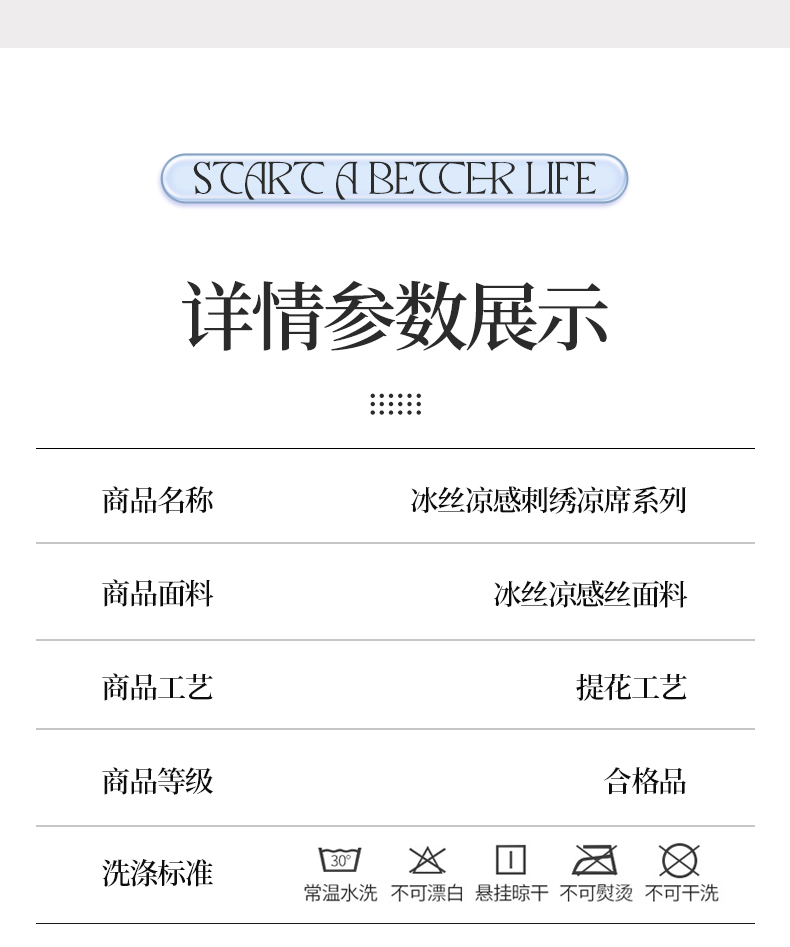 START A BETTER LIFE

详情参数展示

商品名称 冰丝凉感刺绣凉席系列

商品面料 冰丝凉感丝面料

商品工艺 提花工艺

商品等级 合格品

洗涤标准

30°

常温水洗 不可漂白 悬挂晾干 不可熨烫 不可干洗